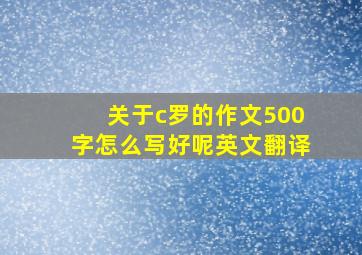 关于c罗的作文500字怎么写好呢英文翻译